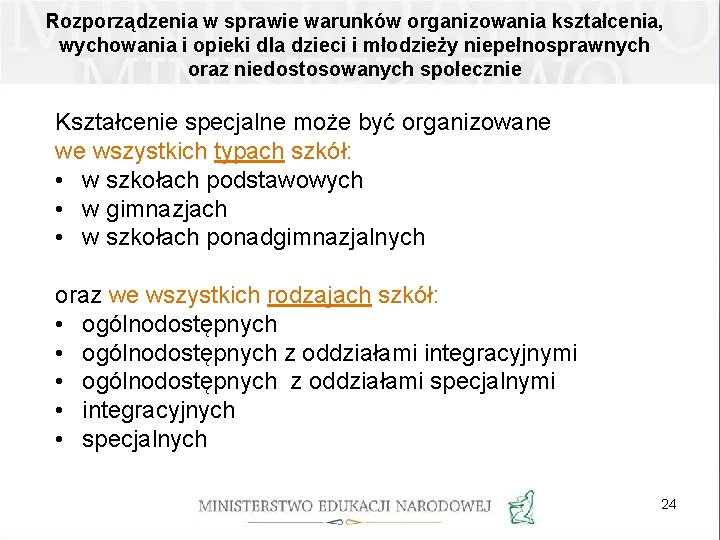 Rozporządzenia w sprawie warunków organizowania kształcenia, wychowania i opieki dla dzieci i młodzieży niepełnosprawnych oraz niedostosowanych społecznie

Kształcenie specjalne może być organizowane we wszystkich typach szkół:
• w szkołach podstawowych
• w gimnazjach
• w szkołach ponadgimnazjalnych

oraz we wszystkich rodzajach szkół:
• ogólnodostępnych
• ogólnodostępnych z oddziałami integracyjnymi
• ogólnodostępnych z oddziałami specjalnymi
• integracyjnych
• specjalnych

MINISTERSTWO EDUKACJI NARODOWEJ

24